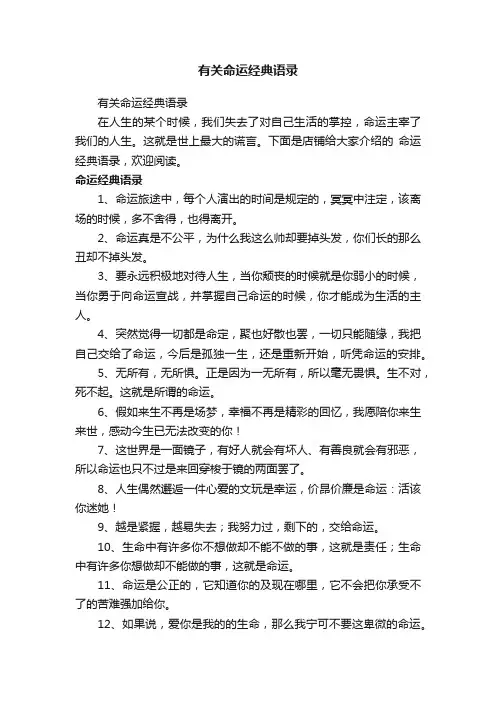 有关命运经典语录

有关命运经典语录

在人生的某个时候，我们失去了对自己生活的掌控，命运主宰了我们的人生。这就是世上最大的谎言。下面是店铺给大家介绍的 命运经典语录，欢迎阅读。

命运经典语录

1、命运旅途中，每个人演出的时间是规定的，冥冥中注定，该离场的时候，多不舍得，也得离开。

2、命运真是不公平，为什么我这么帅却要掉头发，你们长的那么丑却不掉头发。

3、要永远积极地对待人生，当你颓丧的时候就是你弱小的时候，当你勇于向命运宣战，并掌握自己命运的时候，你才能成为生活的主人。

4、突然觉得一切都是命定，聚也好散也罢，一切只能随缘，我把自己交给了命运，今后是孤独一生，还是重新开始，听凭命运的安排。

5、无所有，无所惧。正是因为一无所有，所以毫无畏惧。生不对，死不起。这就是所谓的命运。

6、假如来生不再是场梦，幸福不再是精彩的回忆，我愿陪你来生来世，感动今生已无法改变的你！

7、这世界是一面镜子，有好人就会有坏人、有善良就会有邪恶，所以命运也只不过是来回穿梭于镜的两面罢了。

8、人生偶然邂逅一件心爱的文玩是幸运，价昂价廉是命运：活该你迷她！

9、越是紧握，越易失去；我努力过，剩下的，交给命运。

10、生命中有许多你不想做却不能不做的事，这就是责任；生命中有许多你想做却不能做的事，这就是命运。

11、命运是公正的，它知道你的及现在哪里，它不会把你承受不了的苦难强加给你。

12、如果说，爱你是我的的生命，那么我宁可不要这卑微的命运。